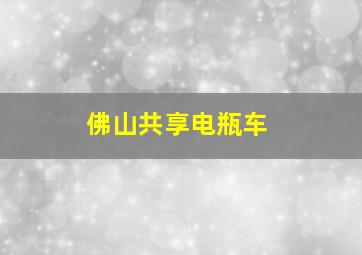 佛山共享电瓶车